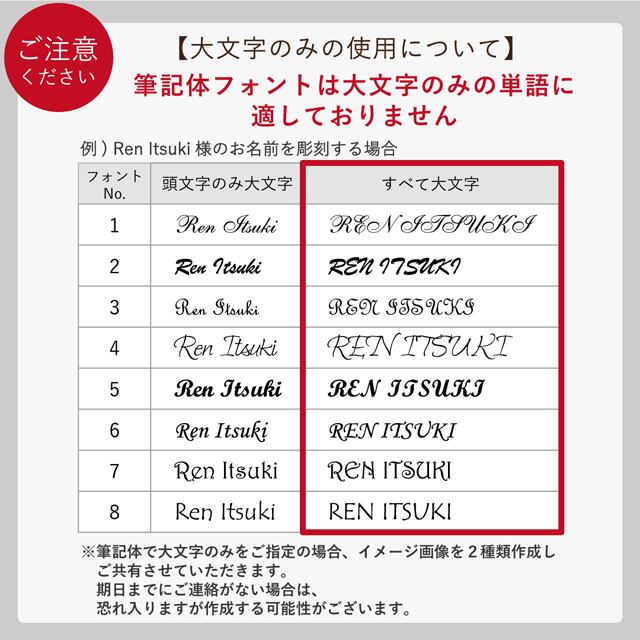 ご注意ください

【大文字のみの使用について】

筆記体フォントは大文字のみの単語に適しておりません

例）Ren Itsuki 様のお名前を彫刻する場合

| フォント No. | 頭文字のみ大文字 | すべて大文字 |
|---|---|---|
| 1 | Ren Itsuki | REN ITSUKI |
| 2 | Ren Itsuki | REN ITSUKI |
| 3 | Ren Itsuki | REN ITSUKI |
| 4 | Ren Itsuki | REN ITSUKI |
| 5 | Ren Itsuki | REN ITSUKI |
| 6 | Ren Itsuki | REN ITSUKI |
| 7 | Ren Itsuki | REN ITSUKI |
| 8 | Ren Itsuki | REN ITSUKI |

※筆記体で大文字のみをご指定の場合、イメージ画像を２種類作成しご共有させていただきます。
期日までにご連絡がない場合は、
恐れ入りますが作成する可能性がございます。